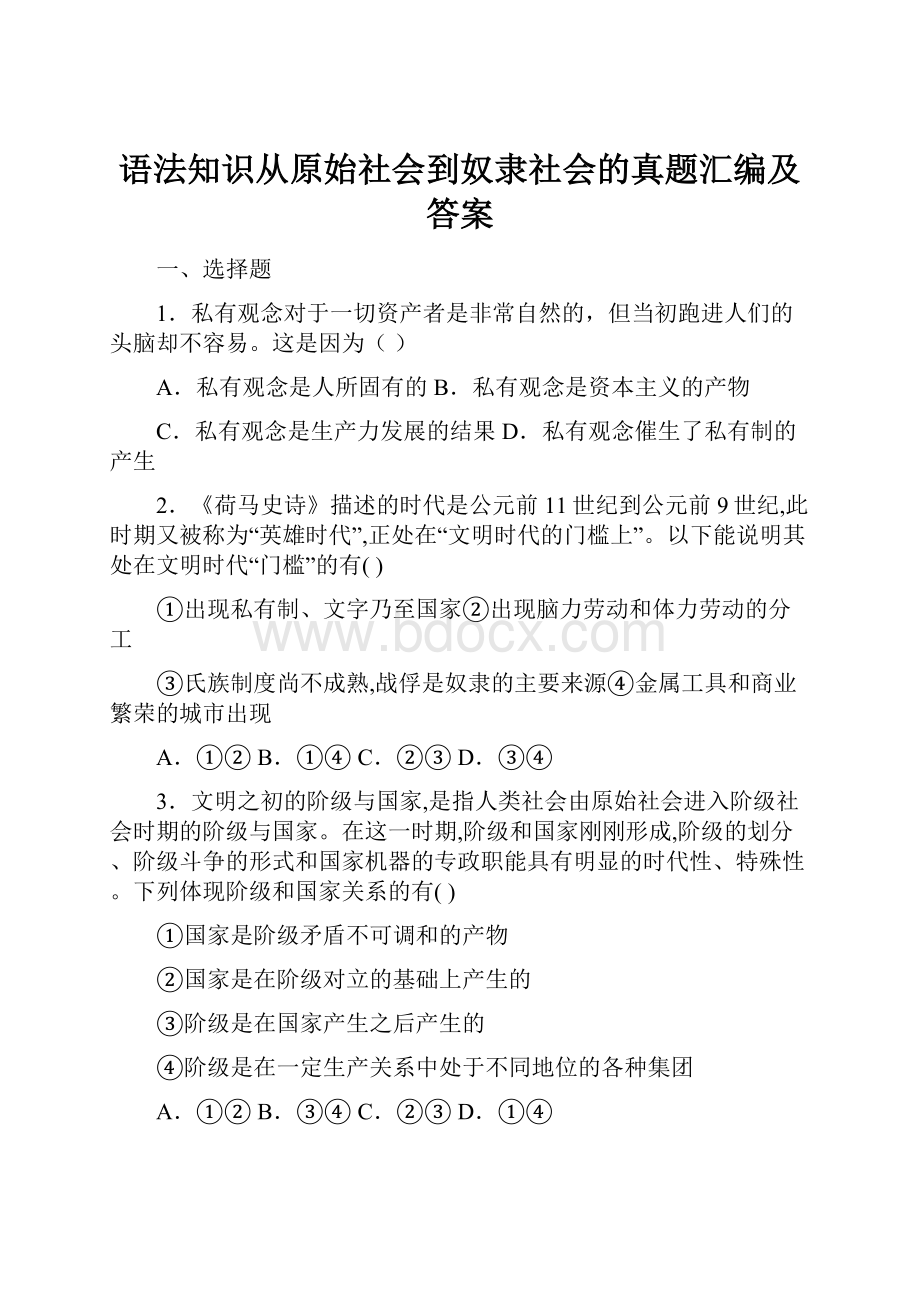 语法知识从原始社会到奴隶社会的真题汇编及答案

一、选择题

1．私有观念对于一切资产者是非常自然的，但当初跑进人们的头脑却不容易。这是因为（ ）

A．私有观念是人所固有的 B．私有观念是资本主义的产物

C．私有观念是生产力发展的结果 D．私有观念催生了私有制的产生

2．《荷马史诗》描述的时代是公元前 11 世纪到公元前 9 世纪,此时期又被称为“英雄时代”,正处在“文明时代的门槛上”。以下能说明其处在文明时代“门槛”的有( )

①出现私有制、文字乃至国家②出现脑力劳动和体力劳动的分工

www.bdocx.com

③氏族制度尚不成熟,战俘是奴隶的主要来源④金属工具和商业繁荣的城市出现

A．①② B．①④ C．②③ D．③④

3．文明之初的阶级与国家,是指人类社会由原始社会进入阶级社会时期的阶级与国家。在这一时期,阶级和国家刚刚形成,阶级的划分、阶级斗争的形式和国家机器的专政职能具有明显的时代性、特殊性。下列体现阶级和国家关系的有( )

①国家是阶级矛盾不可调和的产物

②国家是在阶级对立的基础上产生的

③阶级是在国家产生之后产生的

④阶级是在一定生产关系中处于不同地位的各种集团

A．①② B．③④ C．②③ D．①④